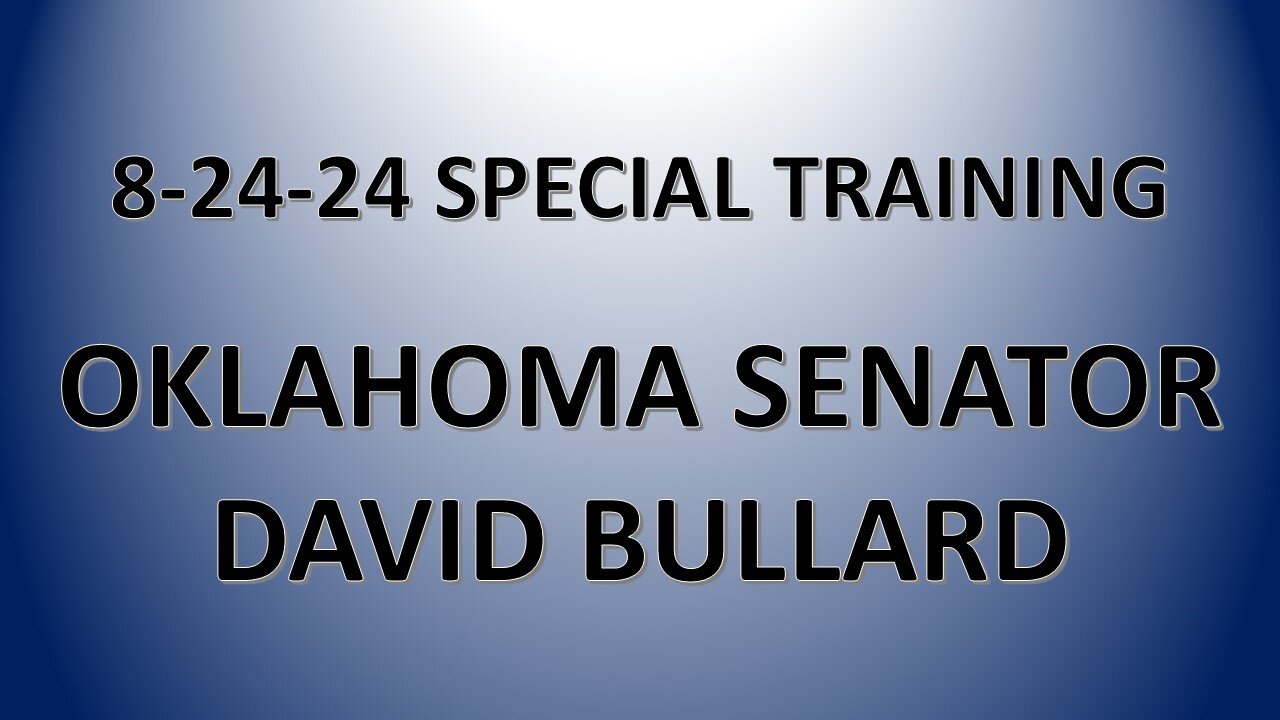 8-24-24 SPECIAL TRAINING

OKLAHOMA SENATOR DAVID BULLARD